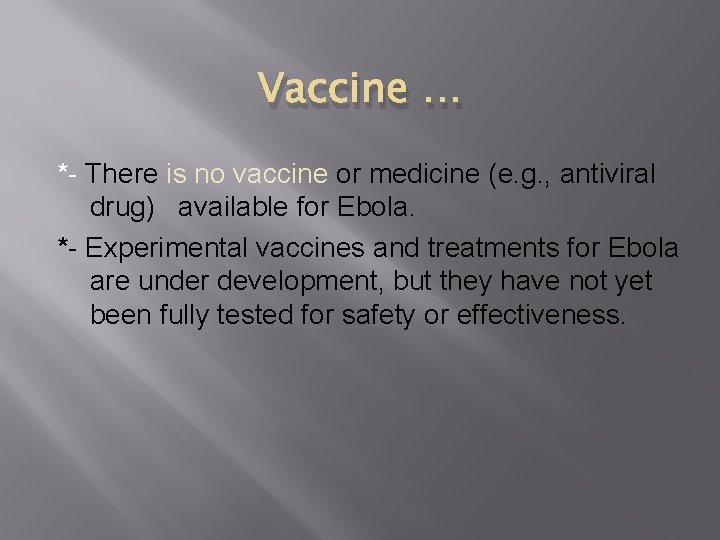 Vaccine …

*- There is no vaccine or medicine (e.g., antiviral drug) available for Ebola.

*- Experimental vaccines and treatments for Ebola are under development, but they have not yet been fully tested for safety or effectiveness.